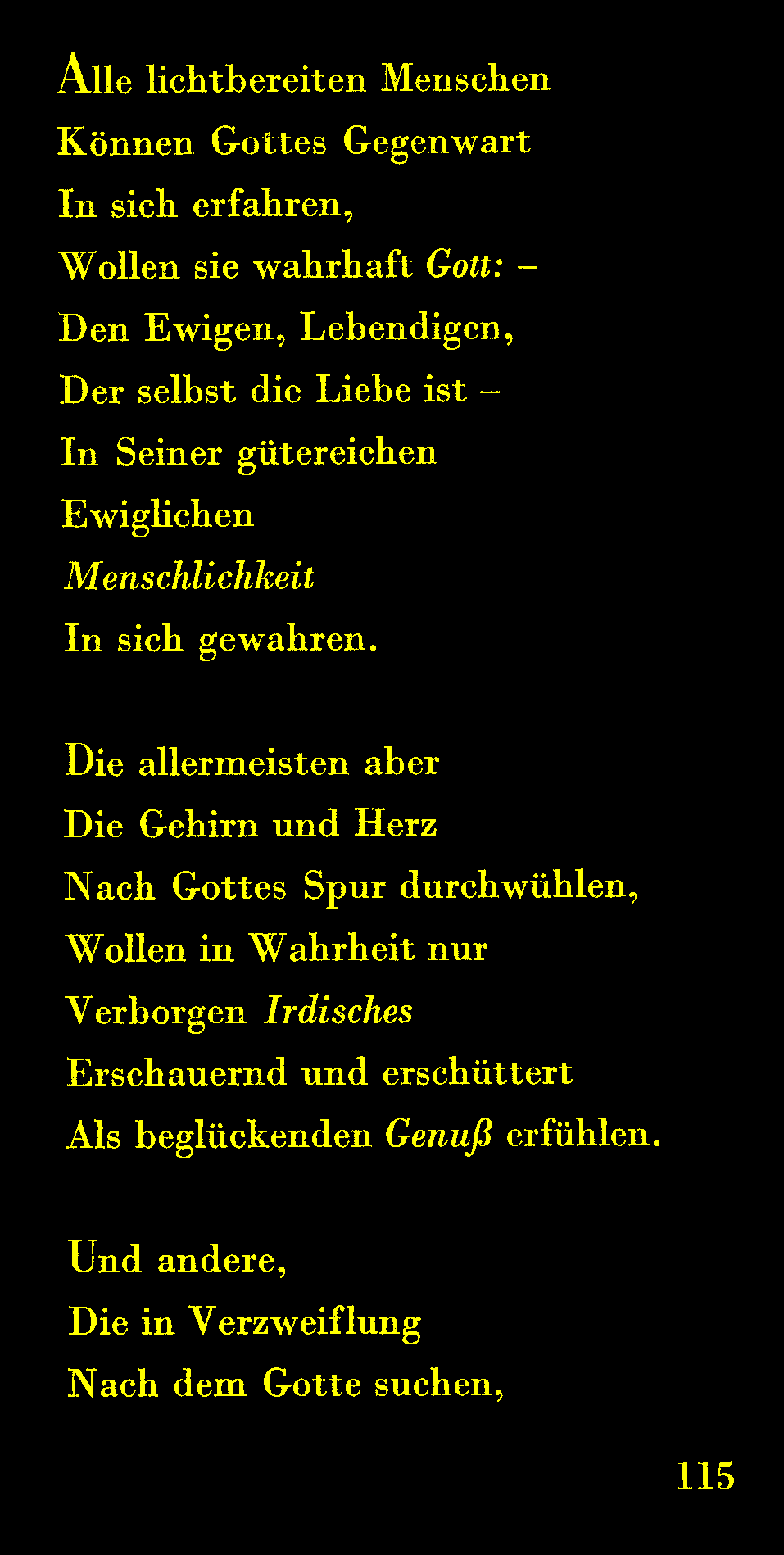 Alle lichtbereiten Menschen
Können Gottes Gegenwart
In sich erfahren,
Wollen sie wahrhaft Gott: –
Den Ewigen, Lebendigen,
Der selbst die Liebe ist –
In Seiner gütereichen
Ewiglichen
Menschlichkeit
In sich gewahren.

Die allermeisten aber
Die Gehirn und Herz
Nach Gottes Spur durchwühlen,
Wollen in Wahrheit nur
Verborgen Irdisches
Erschauernd und erschüttert
Als beglückenden Genuß erfühlen.

Und andere,
Die in Verzweiflung
Nach dem Gotte suchen,

115